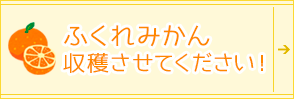 ふくれみかん
収穫させてください！

→